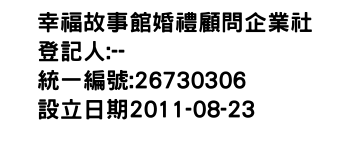 幸福故事館婚禮顧問企業社
登記人:--
統一編號:26730306
設立日期2011-08-23